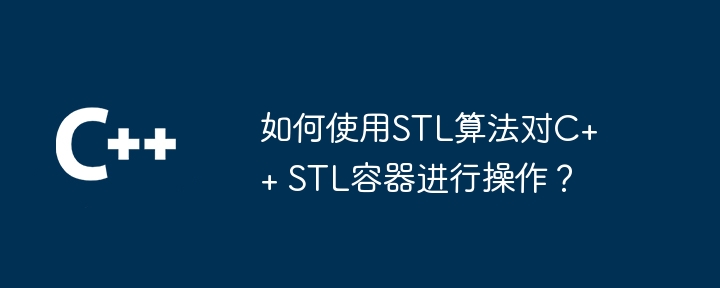 C++

如何使用STL算法对C++ STL容器进行操作？